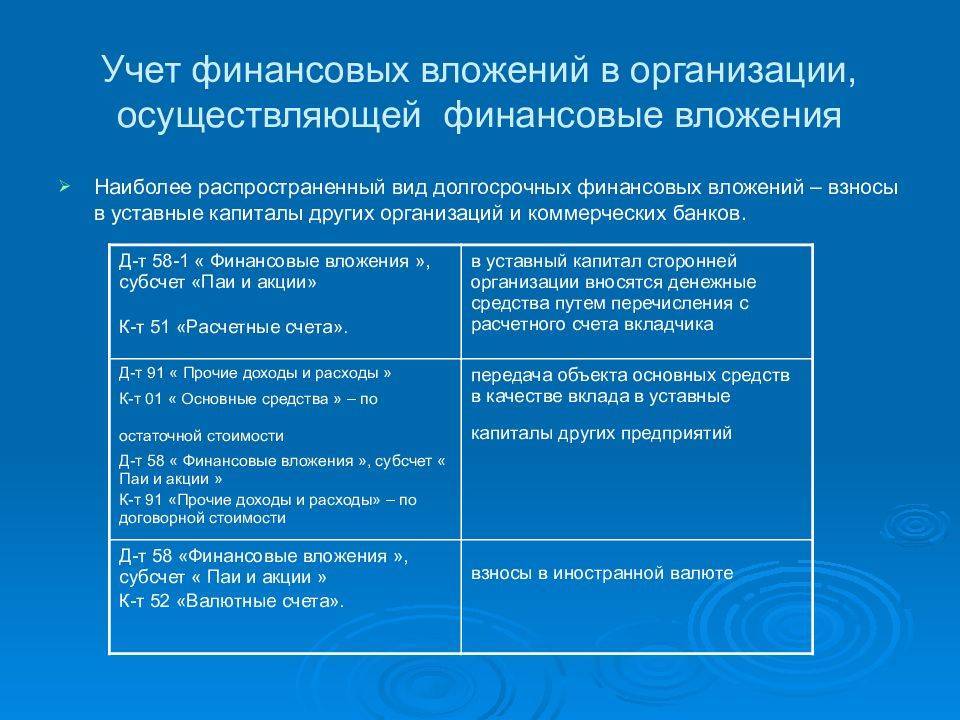 Учет финансовых вложений в организации, осуществляющей финансовые вложения

➢ Наиболее распространенный вид долгосрочных финансовых вложений – взносы в уставные капиталы других организаций и коммерческих банков.

| Д-т 58-1 « Финансовые вложения », субсчет «Паи и акции» К-т 51 «Расчетные счета». | в уставный капитал сторонней организации вносятся денежные средства путем перечисления с расчетного счета вкладчика |
|---|---|
| Д-т 91 « Прочие доходы и расходы » К-т 01 « Основные средства » – по остаточной стоимости Д-т 58 « Финансовые вложения », субсчет « Паи и акции » К-т 91 «Прочие доходы и расходы» – по договорной стоимости | передача объекта основных средств в качестве вклада в уставные капиталы других предприятий |
| Д-т 58 «Финансовые вложения », субсчет « Паи и акции » К-т 52 «Валютные счета». | взносы в иностранной валюте |